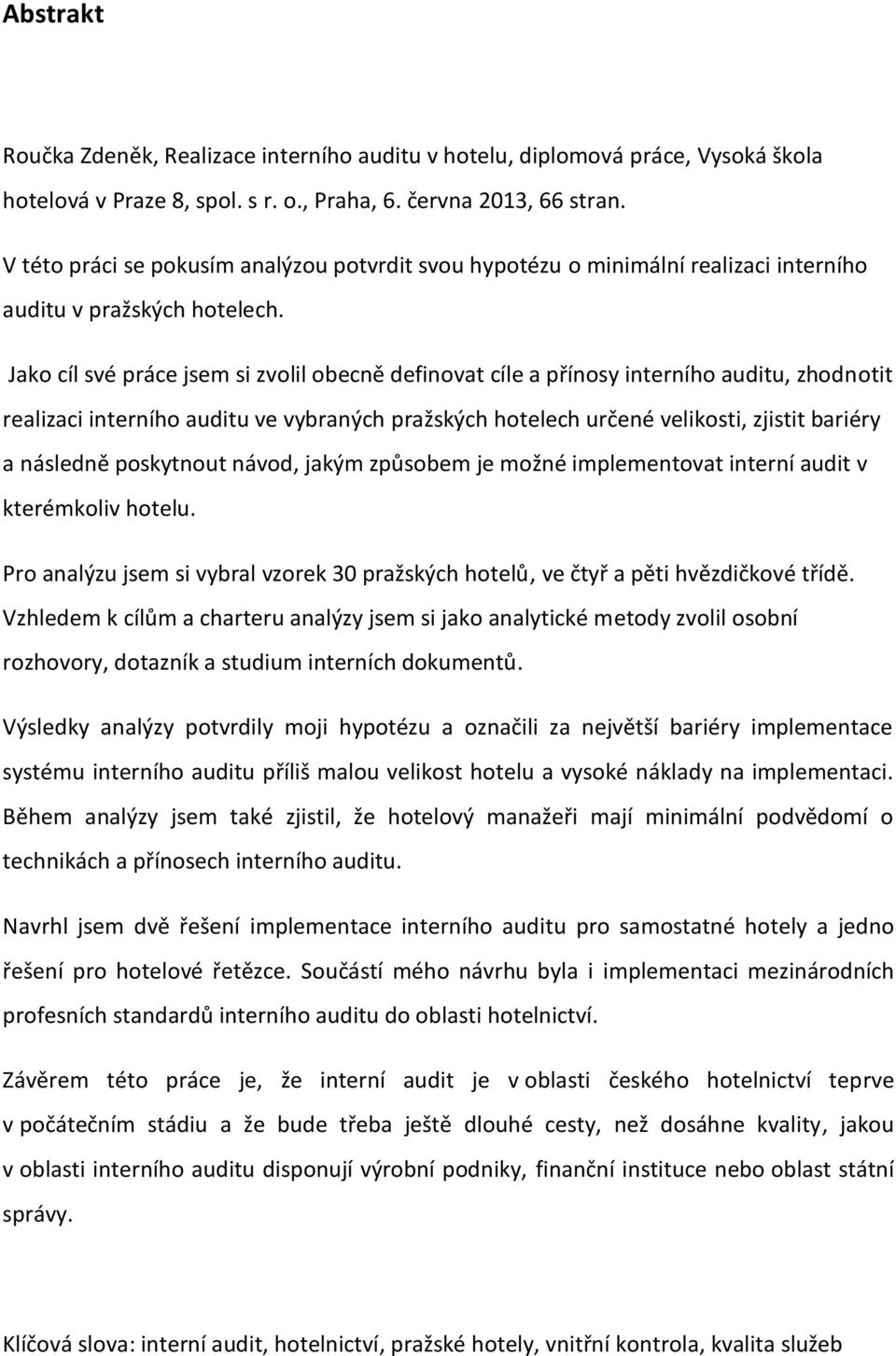 Abstrakt

Roučka Zdeněk, Realizace interního auditu v hotelu, diplomová práce, Vysoká škola hotelová v Praze 8, spol. s r. o., Praha, 6. června 2013, 66 stran.

V této práci se pokusím analýzou potvrdit svou hypotézu o minimální realizaci interního auditu v pražských hotelech.

Jako cíl své práce jsem si zvolil obecně definovat cíle a přínosy interního auditu, zhodnotit realizaci interního auditu ve vybraných pražských hotelech určené velikosti, zjistit bariéry a následně poskytnout návod, jakým způsobem je možné implementovat interní audit v kterémkoliv hotelu.

Pro analýzu jsem si vybral vzorek 30 pražských hotelů, ve čtyř a pěti hvězdičkové třídě. Vzhledem k cílům a charteru analýzy jsem si jako analytické metody zvolil osobní rozhovory, dotazník a studium interních dokumentů.

Výsledky analýzy potvrdily moji hypotézu a označili za největší bariéry implementace systému interního auditu příliš malou velikost hotelu a vysoké náklady na implementaci. Během analýzy jsem také zjistil, že hotelový manažeři mají minimální podvědomí o technikách a přínosech interního auditu.

Navrhl jsem dvě řešení implementace interního auditu pro samostatné hotely a jedno řešení pro hotelové řetězce. Součástí mého návrhu byla i implementaci mezinárodních profesních standardů interního auditu do oblasti hotelnictví.

Závěrem této práce je, že interní audit je v oblasti českého hotelnictví teprve v počátečním stádiu a že bude třeba ještě dlouhé cesty, než dosáhne kvality, jakou v oblasti interního auditu disponují výrobní podniky, finanční instituce nebo oblast státní správy.

Klíčová slova: interní audit, hotelnictví, pražské hotely, vnitřní kontrola, kvalita služeb